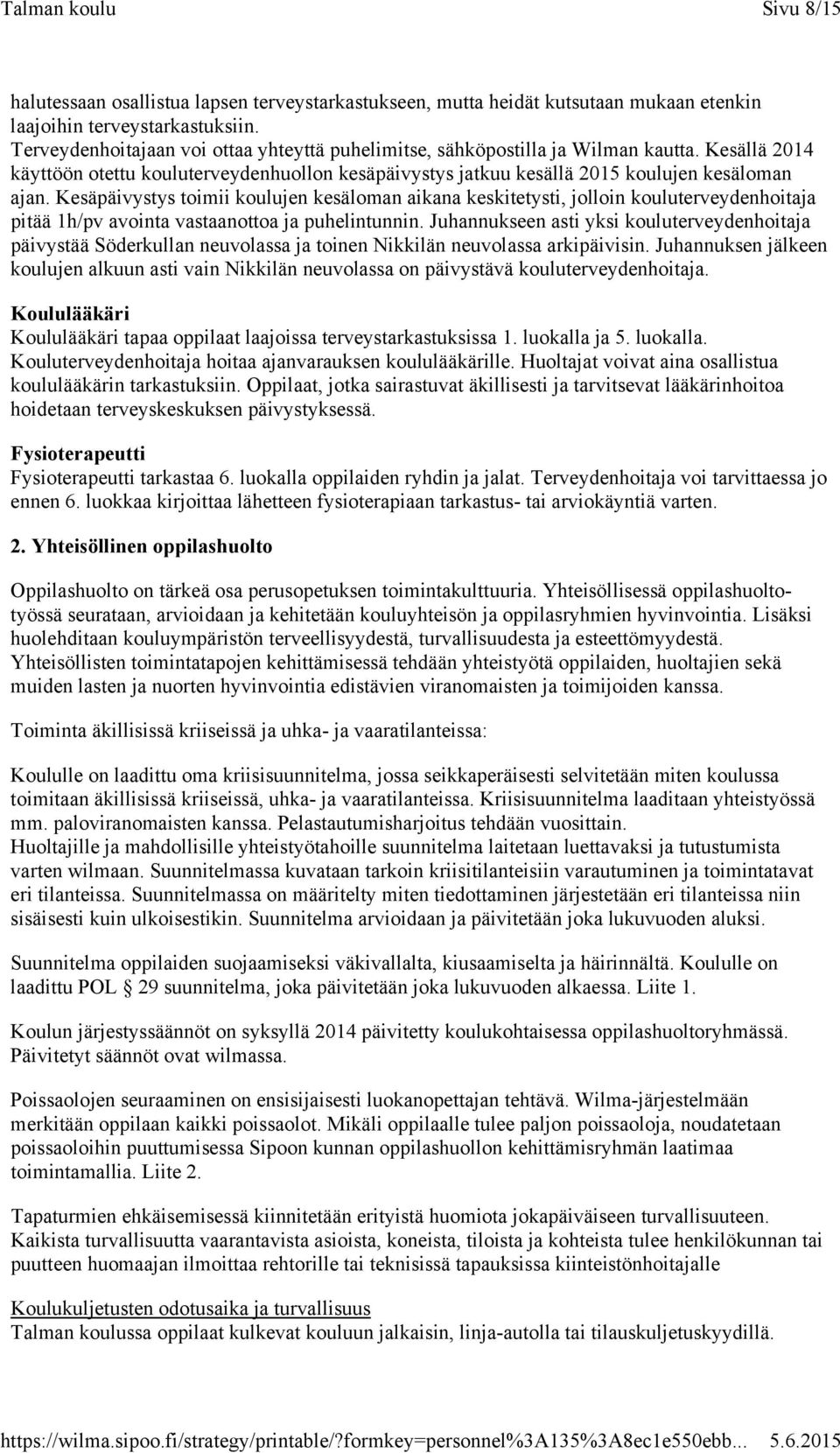 Talman koulu Sivu 8/15

halutessaan osallistua lapsen terveystarkastukseen, mutta heidät kutsutaan mukaan etenkin laajoihin terveystarkastuksiin.
Terveydenhoitajaan voi ottaa yhteyttä puhelimitse, sähköpostilla ja Wilman kautta. Kesällä 2014 käyttöön otettu kouluterveydenhuollon kesäpäivystys jatkuu kesällä 2015 koulujen kesäloman ajan. Kesäpäivystys toimii koulujen kesäloman aikana keskitetysti, jolloin kouluterveydenhoitaja pitää 1h/pv avointa vastaanottoa ja puhelintunnin. Juhannukseen asti yksi kouluterveydenhoitaja päivystää Söderkullan neuvolassa ja toinen Nikkilän neuvolassa arkipäivisin. Juhannuksen jälkeen koulujen alkuun asti vain Nikkilän neuvolassa on päivystävä kouluterveydenhoitaja.

Koululääkäri
Koululääkäri tapaa oppilaat laajoissa terveystarkastuksissa 1. luokalla ja 5. luokalla. Kouluterveydenhoitaja hoitaa ajanvarauksen koululääkärille. Huoltajat voivat aina osallistua koululääkärin tarkastuksiin. Oppilaat, jotka sairastuvat äkillisesti ja tarvitsevat lääkärinhoitoa hoidetaan terveyskeskuksen päivystyksessä.

Fysioterapeutti
Fysioterapeutti tarkastaa 6. luokalla oppilaiden ryhdin ja jalat. Terveydenhoitaja voi tarvittaessa jo ennen 6. luokkaa kirjoittaa lähetteen fysioterapiaan tarkastus- tai arviokäyntiä varten.

2. Yhteisöllinen oppilashuolto

Oppilashuolto on tärkeä osa perusopetuksen toimintakulttuuria. Yhteisöllisessä oppilashuoltotyössä seurataan, arvioidaan ja kehitetään kouluyhteisön ja oppilasryhmien hyvinvointia. Lisäksi huolehditaan kouluympäristön terveellisyydestä, turvallisuudesta ja esteettömyydestä. Yhteisöllisten toimintatapojen kehittämisessä tehdään yhteistyötä oppilaiden, huoltajien sekä muiden lasten ja nuorten hyvinvointia edistävien viranomaisten ja toimijoiden kanssa.

Toiminta äkillisissä kriiseissä ja uhka- ja vaaratilanteissa:

Koululle on laadittu oma kriisisuunnitelma, jossa seikkaperäisesti selvitetään miten koulussa toimitaan äkillisissä kriiseissä, uhka- ja vaaratilanteissa. Kriisisuunnitelma laaditaan yhteistyössä mm. paloviranomaisten kanssa. Pelastautumisharjoitus tehdään vuosittain.
Huoltajille ja mahdollisille yhteistyötahoille suunnitelma laitetaan luettavaksi ja tutustumista varten wilmaan. Suunnitelmassa kuvataan tarkoin kriisitilanteisiin varautuminen ja toimintatavat eri tilanteissa. Suunnitelmassa on määritelty miten tiedottaminen järjestetään eri tilanteissa niin sisäisesti kuin ulkoisestikin. Suunnitelma arvioidaan ja päivitetään joka lukuvuoden aluksi.

Suunnitelma oppilaiden suojaamiseksi väkivallalta, kiusaamiselta ja häirinnältä. Koululle on laadittu POL § 29 suunnitelma, joka päivitetään joka lukuvuoden alkaessa. Liite 1.

Koulun järjestyssäännöt on syksyllä 2014 päivitetty koulukohtaisessa oppilashuoltoryhmässä. Päivitetyt säännöt ovat wilmassa.

Poissaolojen seuraaminen on ensisijaisesti luokanopettajan tehtävä. Wilma-järjestelmään merkitään oppilaan kaikki poissaolot. Mikäli oppilaalle tulee paljon poissaoloja, noudatetaan poissaoloihin puuttumisessa Sipoon kunnan oppilashuollon kehittämisryhmän laatimaa toimintamallia. Liite 2.

Tapaturmien ehkäisemisessä kiinnitetään erityistä huomiota jokapäiväiseen turvallisuuteen. Kaikista turvallisuutta vaarantavista asioista, koneista, tiloista ja kohteista tulee henkilökunnan tai puutteen huomaajan ilmoittaa rehtorille tai teknisissä tapauksissa kiinteistönhoitajalle

Koulukuljetusten odotusaika ja turvallisuus
Talman koulussa oppilaat kulkevat kouluun jalkaisin, linja-autolla tai tilauskuljetuskyydillä.

https://wilma.sipoo.fi/strategy/printable/?formkey=personnel%3A135%3A8ec1e550ebb... 5.6.2015